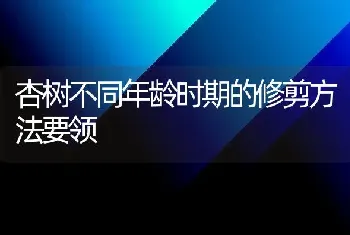 杏树不同年龄时期的修剪方法要领